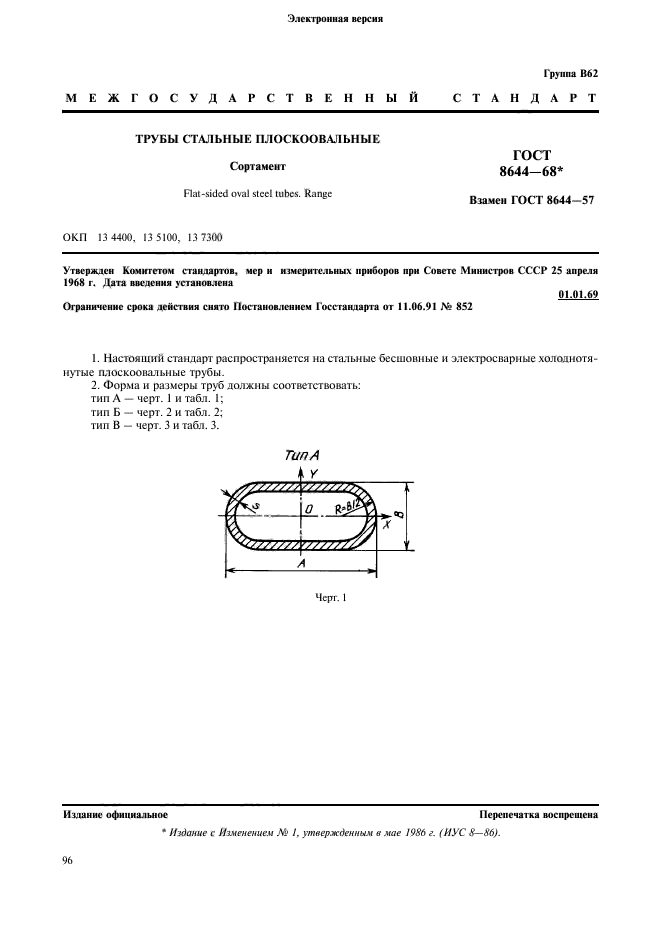 Электронная версия

Группа В62

МЕЖГОСУДАРСТВЕННЫЙ СТАНДАРТ

ТРУБЫ СТАЛЬНЫЕ ПЛОСКООВАЛЬНЫЕ

Сортамент

Flat-sided oval steel tubes. Range

ГОСТ 8644—68*

Взамен ГОСТ 8644—57

ОКП 13 4400, 13 5100, 13 7300

Утвержден Комитетом стандартов, мер и измерительных приборов при Совете Министров СССР 25 апреля 1968 г. Дата введения установлена

01.01.69

Ограничение срока действия снято Постановлением Госстандарта от 11.06.91 № 852

1. Настоящий стандарт распространяется на стальные бесшовные и электросварные холоднотянутые плоскоовальные трубы.

2. Форма и размеры труб должны соответствовать:
тип А — черт. 1 и табл. 1;
тип Б — черт. 2 и табл. 2;
тип В — черт. 3 и табл. 3.

Тип А

Y

S

O

R=B/2

X

B

A

Черт. 1

Издание официальное

Перепечатка воспрещена

* Издание с Изменением № 1, утвержденным в мае 1986 г. (ИУС 8—86).

96